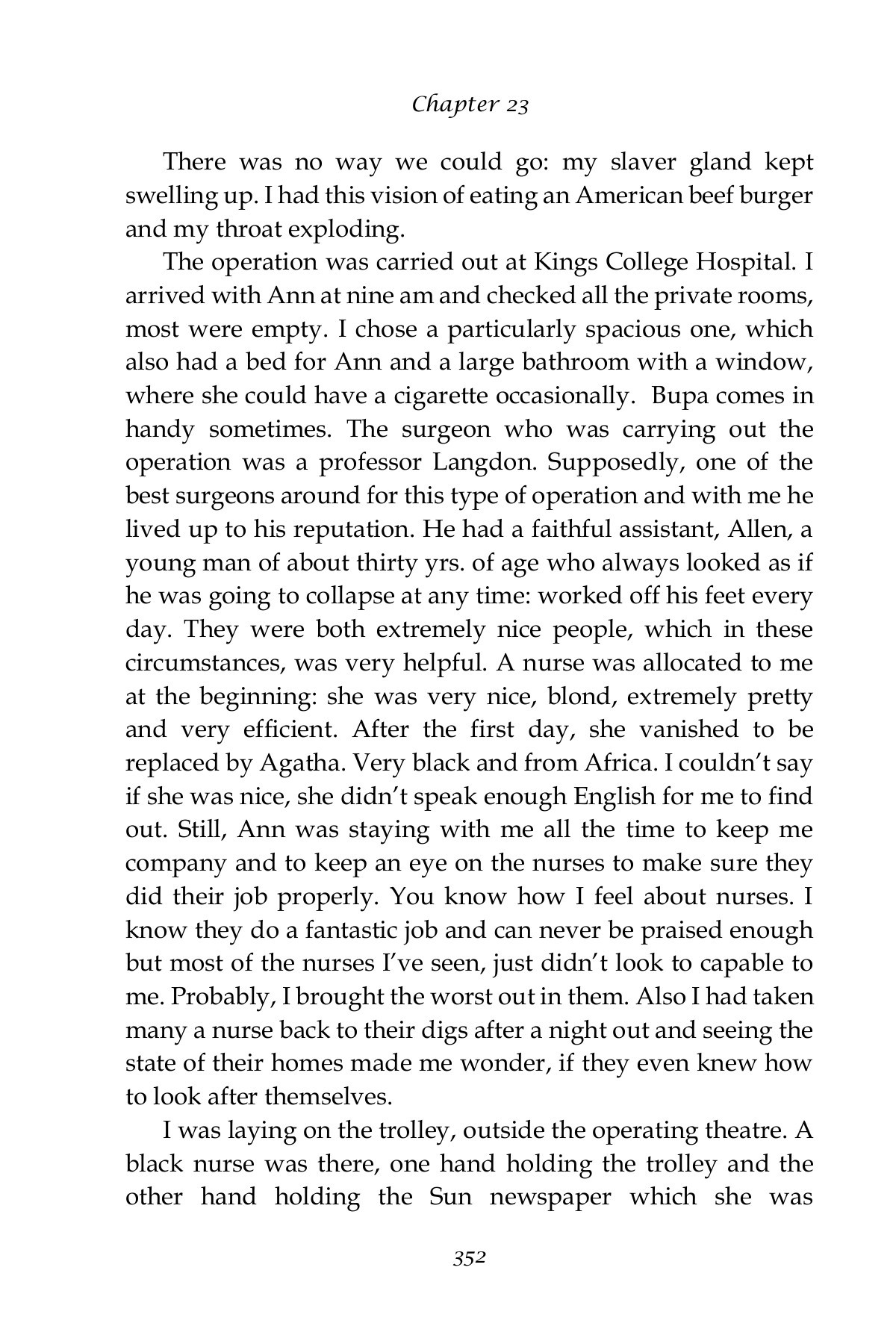 Chapter 23

There was no way we could go: my slaver gland kept swelling up. I had this vision of eating an American beef burger and my throat exploding.

The operation was carried out at Kings College Hospital. I arrived with Ann at nine am and checked all the private rooms, most were empty. I chose a particularly spacious one, which also had a bed for Ann and a large bathroom with a window, where she could have a cigarette occasionally.  Bupa comes in handy sometimes. The surgeon who was carrying out the operation was a professor Langdon. Supposedly, one of the best surgeons around for this type of operation and with me he lived up to his reputation. He had a faithful assistant, Allen, a young man of about thirty yrs. of age who always looked as if he was going to collapse at any time: worked off his feet every day. They were both extremely nice people, which in these circumstances, was very helpful. A nurse was allocated to me at the beginning: she was very nice, blond, extremely pretty and very efficient. After the first day, she vanished to be replaced by Agatha. Very black and from Africa. I couldn't say if she was nice, she didn't speak enough English for me to find out. Still, Ann was staying with me all the time to keep me company and to keep an eye on the nurses to make sure they did their job properly. You know how I feel about nurses. I know they do a fantastic job and can never be praised enough but most of the nurses I've seen, just didn't look to capable to me. Probably, I brought the worst out in them. Also I had taken many a nurse back to their digs after a night out and seeing the state of their homes made me wonder, if they even knew how to look after themselves.

I was laying on the trolley, outside the operating theatre. A black nurse was there, one hand holding the trolley and the other hand holding the Sun newspaper which she was

352